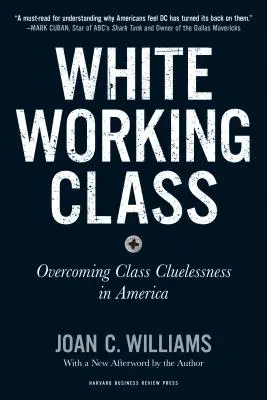 "A must-read for understanding why Americans feel DC has turned its back on them."
—MARK CUBAN, Star of ABC's Shark Tank and Owner of the Dallas Mavericks

WHITE WORKING CLASS

Overcoming Class Cluelessness in America

JOAN C. WILLIAMS
With a New Afterword by the Author

HARVARD BUSINESS REVIEW PRESS